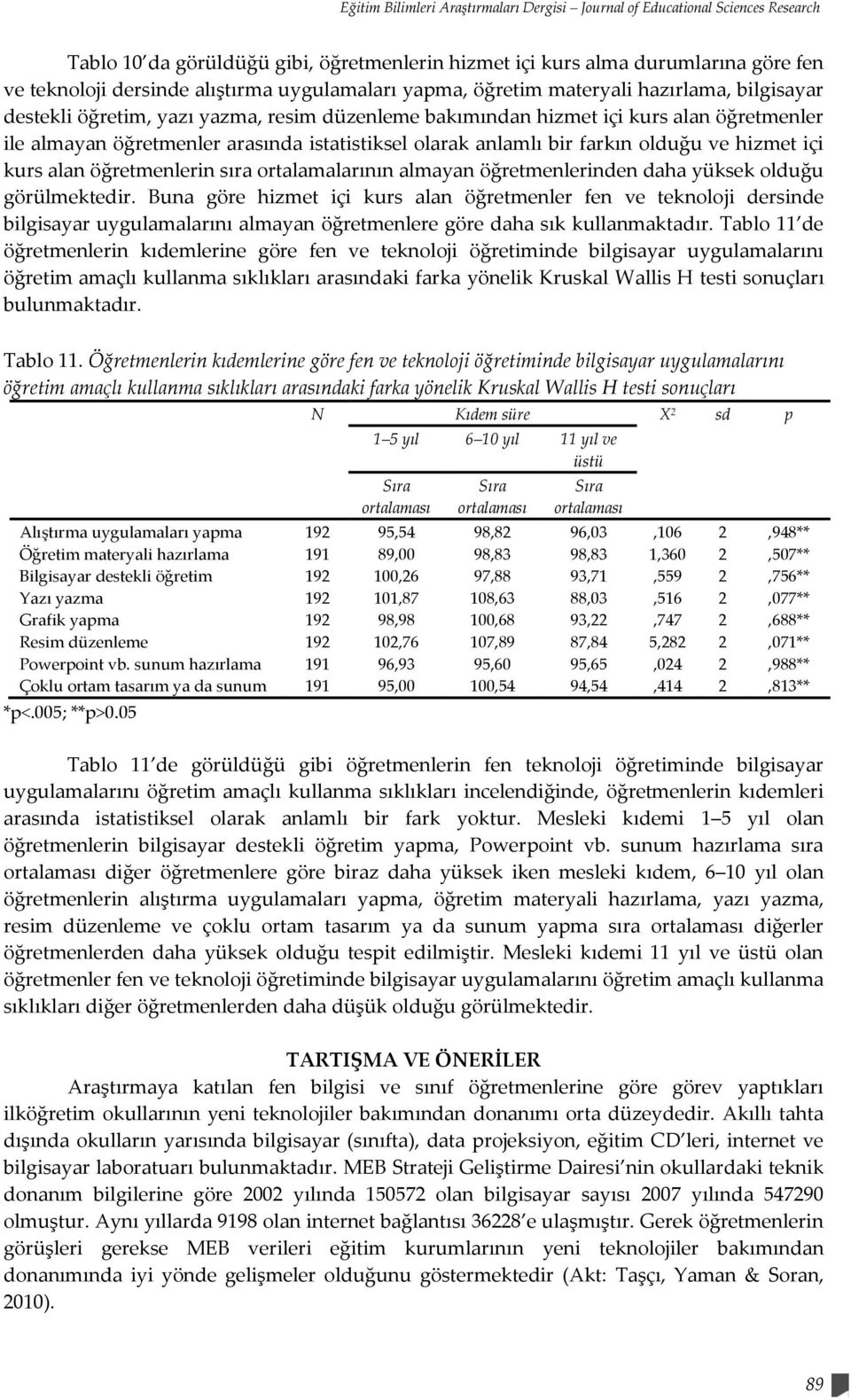 Eğitim Bilimleri Araştırmaları Dergisi – Journal of Educational Sciences Research

Tablo 10'da görüldüğü gibi, öğretmenlerin hizmet içi kurs alma durumlarına göre fen ve teknoloji dersinde alıştırma uygulamaları yapma, öğretim materyali hazırlama, bilgisayar destekli öğretim, yazı yazma, resim düzenleme bakımından hizmet içi kurs alan öğretmenler ile almayan öğretmenler arasında istatistiksel olarak anlamlı bir farkın olduğu ve hizmet içi kurs alan öğretmenlerin sıra ortalamalarının almayan öğretmenlerinden daha yüksek olduğu görülmektedir. Buna göre hizmet içi kurs alan öğretmenler fen ve teknoloji dersinde bilgisayar uygulamalarını almayan öğretmenlere göre daha sık kullanmaktadır. Tablo 11'de öğretmenlerin kıdemlerine göre fen ve teknoloji öğretiminde bilgisayar uygulamalarını öğretim amaçlı kullanma sıklıkları arasındaki farka yönelik Kruskal Wallis H testi sonuçları bulunmaktadır.

Tablo 11. Öğretmenlerin kıdemlerine göre fen ve teknoloji öğretiminde bilgisayar uygulamalarını öğretim amaçlı kullanma sıklıkları arasındaki farka yönelik Kruskal Wallis H testi sonuçları

| | N | Kıdem süre | | | $X^2$ | sd | p |
|---|---|---|---|---|---|---|---|
| | | 1–5 yıl | 6–10 yıl | 11 yıl ve üstü | | | |
| | | Sıra ortalaması | Sıra ortalaması | Sıra ortalaması | | | |
| Alıştırma uygulamaları yapma | 192 | 95,54 | 98,82 | 96,03 | ,106 | 2 | ,948** |
| Öğretim materyali hazırlama | 191 | 89,00 | 98,83 | 98,83 | 1,360 | 2 | ,507** |
| Bilgisayar destekli öğretim | 192 | 100,26 | 97,88 | 93,71 | ,559 | 2 | ,756** |
| Yazı yazma | 192 | 101,87 | 108,63 | 88,03 | ,516 | 2 | ,077** |
| Grafik yapma | 192 | 98,98 | 100,68 | 93,22 | ,747 | 2 | ,688** |
| Resim düzenleme | 192 | 102,76 | 107,89 | 87,84 | 5,282 | 2 | ,071** |
| Powerpoint vb. sunum hazırlama | 191 | 96,93 | 95,60 | 95,65 | ,024 | 2 | ,988** |
| Çoklu ortam tasarım ya da sunum | 191 | 95,00 | 100,54 | 94,54 | ,414 | 2 | ,813** |

*p<.005; **p>0.05

Tablo 11'de görüldüğü gibi öğretmenlerin fen teknoloji öğretiminde bilgisayar uygulamalarını öğretim amaçlı kullanma sıklıkları incelendiğinde, öğretmenlerin kıdemleri arasında istatistiksel olarak anlamlı bir fark yoktur. Mesleki kıdemi 1–5 yıl olan öğretmenlerin bilgisayar destekli öğretim yapma, Powerpoint vb. sunum hazırlama sıra ortalaması diğer öğretmenlere göre biraz daha yüksek iken mesleki kıdem, 6–10 yıl olan öğretmenlerin alıştırma uygulamaları yapma, öğretim materyali hazırlama, yazı yazma, resim düzenleme ve çoklu ortam tasarım ya da sunum yapma sıra ortalaması diğerler öğretmenlerden daha yüksek olduğu tespit edilmiştir. Mesleki kıdemi 11 yıl ve üstü olan öğretmenler fen ve teknoloji öğretiminde bilgisayar uygulamalarını öğretim amaçlı kullanma sıklıkları diğer öğretmenlerden daha düşük olduğu görülmektedir.

TARTIŞMA VE ÖNERİLER

Araştırmaya katılan fen bilgisi ve sınıf öğretmenlerine göre görev yaptıkları ilköğretim okullarının yeni teknolojiler bakımından donanımı orta düzeydedir. Akıllı tahta dışında okulların yarısında bilgisayar (sınıfta), data projeksiyon, eğitim CD'leri, internet ve bilgisayar laboratuarı bulunmaktadır. MEB Strateji Geliştirme Dairesi'nin okullardaki teknik donanım bilgilerine göre 2002 yılında 150572 olan bilgisayar sayısı 2007 yılında 547290 olmuştur. Aynı yıllarda 9198 olan internet bağlantısı 36228'e ulaşmıştır. Gerek öğretmenlerin görüşleri gerekse MEB verileri eğitim kurumlarının yeni teknolojiler bakımından donanımında iyi yönde gelişmeler olduğunu göstermektedir (Akt: Taşçı, Yaman & Soran, 2010).

89